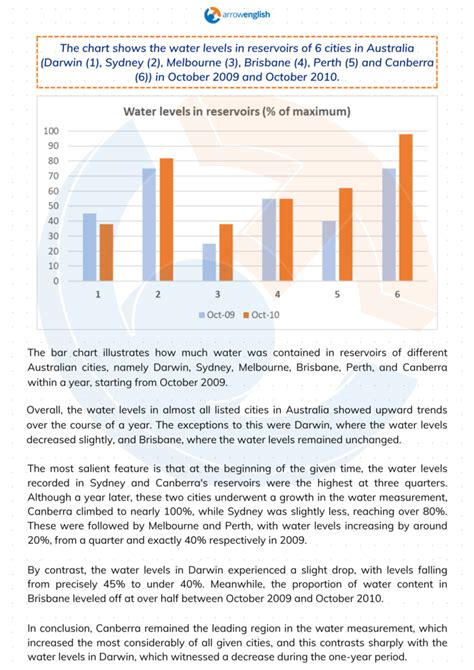 arrowenglish

The chart shows the water levels in reservoirs of 6 cities in Australia (Darwin (1), Sydney (2), Melbourne (3), Brisbane (4), Perth (5) and Canberra (6)) in October 2009 and October 2010.

Water levels in reservoirs (% of maximum)

100
90
80
70
60
50
40
30
20
10
0

1 2 3 4 5 6

Oct-09 Oct-10

The bar chart illustrates how much water was contained in reservoirs of different Australian cities, namely Darwin, Sydney, Melbourne, Brisbane, Perth, and Canberra within a year, starting from October 2009.

Overall, the water levels in almost all listed cities in Australia showed upward trends over the course of a year. The exceptions to this were Darwin, where the water levels decreased slightly, and Brisbane, where the water levels remained unchanged.

The most salient feature is that at the beginning of the given time, the water levels recorded in Sydney and Canberra's reservoirs were the highest at three quarters. Although a year later, these two cities underwent a growth in the water measurement, Canberra climbed to nearly 100%, while Sydney was slightly less, reaching over 80%. These were followed by Melbourne and Perth, with water levels increasing by around 20%, from a quarter and exactly 40% respectively in 2009.

By contrast, the water levels in Darwin experienced a slight drop, with levels falling from precisely 45% to under 40%. Meanwhile, the proportion of water content in Brisbane leveled off at over half between October 2009 and October 2010.

In conclusion, Canberra remained the leading region in the water measurement, which increased the most considerably of all given cities, and this contrasts sharply with the water levels in Darwin, which witnessed a decrease during the one-year period.